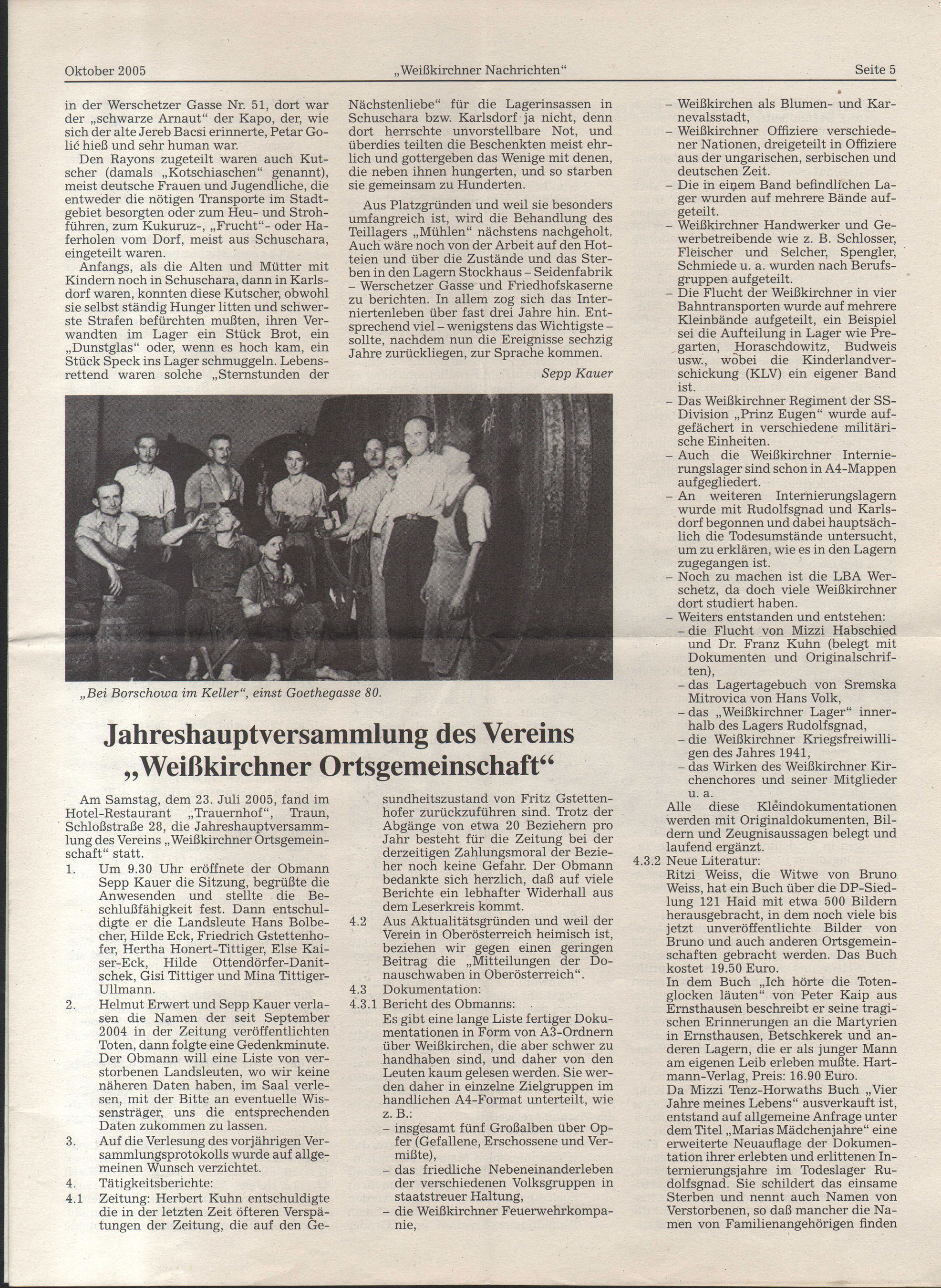 Oktober 2005 „Weißkirchner Nachrichten“ Seite 5

in der Werschetzer Gasse Nr. 51, dort war der „schwarze Arnaut“ der Kapo, der, wie sich der alte Jereb Bacsi erinnerte, Petar Golić hieß und sehr human war.

Den Rayons zugeteilt waren auch Kutscher (damals „Kotschiaschen“ genannt), meist deutsche Frauen und Jugendliche, die entweder die nötigen Transporte im Stadtgebiet besorgten oder zum Heu- und Strohführen, zum Kukuruz-, „Frucht“- oder Haferholen vom Dorf, meist aus Schuschara, eingeteilt waren.

Anfangs, als die Alten und Mütter mit Kindern noch in Schuschara, dann in Karlsdorf waren, konnten diese Kutscher, obwohl sie selbst ständig Hunger litten und schwerste Strafen befürchten mußten, ihren Verwandten im Lager ein Stück Brot, ein „Dunstglas“ oder, wenn es hoch kam, ein Stück Speck ins Lager schmuggeln. Lebensrettend waren solche „Sternstunden der Nächstenliebe“ für die Lagerinsassen in Schuschara bzw. Karlsdorf ja nicht, denn dort herrschte unvorstellbare Not, und überdies teilten die Beschenkten meist ehrlich und gottergeben das Wenige mit denen, die neben ihnen hungerten, und so starben sie gemeinsam zu Hunderten.

Aus Platzgründen und weil sie besonders umfangreich ist, wird die Behandlung des Teillagers „Mühlen“ nächstens nachgeholt. Auch wäre noch von der Arbeit auf den Hotteien und über die Zustände und das Sterben in den Lagern Stockhaus – Seidenfabrik – Werschetzer Gasse und Friedhofskaserne zu berichten. In allem zog sich das Interniertenleben über fast drei Jahre hin. Entsprechend viel – wenigstens das Wichtigste – sollte, nachdem nun die Ereignisse sechzig Jahre zurückliegen, zur Sprache kommen.

Sepp Kauer

„Bei Borschowa im Keller“, einst Goethegasse 80.

Jahreshauptversammlung des Vereins „Weißkirchner Ortsgemeinschaft“

Am Samstag, dem 23. Juli 2005, fand im Hotel-Restaurant „Trauernhof“, Traun, Schloßstraße 28, die Jahreshauptversammlung des Vereins „Weißkirchner Ortsgemeinschaft“ statt.

1. Um 9.30 Uhr eröffnete der Obmann Sepp Kauer die Sitzung, begrüßte die Anwesenden und stellte die Beschlußfähigkeit fest. Dann entschuldigte er die Landsleute Hans Bolbecher, Hilde Eck, Friedrich Gstettenhofer, Hertha Honert-Tittiger, Else Kaiser-Eck, Hilde Ottendörfer-Danitschek, Gisi Tittiger und Mina Tittiger-Ullmann.

2. Helmut Erwert und Sepp Kauer verlasen die Namen der seit September 2004 in der Zeitung veröffentlichten Toten, dann folgte eine Gedenkminute. Der Obmann will eine Liste von verstorbenen Landsleuten, wo wir keine näheren Daten haben, im Saal verlesen, mit der Bitte an eventuelle Wissensträger, uns die entsprechenden Daten zukommen zu lassen.

3. Auf die Verlesung des vorjährigen Versammlungsprotokolls wurde auf allgemeinen Wunsch verzichtet.

4. Tätigkeitsberichte:

4.1 Zeitung: Herbert Kuhn entschuldigte die in der letzten Zeit öfteren Verspätungen der Zeitung, die auf den Gesundheitszustand von Fritz Gstettenhofer zurückzuführen sind. Trotz der Abgänge von etwa 20 Beziehern pro Jahr besteht für die Zeitung bei der derzeitigen Zahlungsmoral der Bezieher noch keine Gefahr. Der Obmann bedankte sich herzlich, daß auf viele Berichte ein lebhafter Widerhall aus dem Leserkreis kommt.

4.2 Aus Aktualitätsgründen und weil der Verein in Oberösterreich heimisch ist, beziehen wir gegen einen geringen Beitrag die „Mitteilungen der Donauschwaben in Oberösterreich“.

4.3 Dokumentation:

4.3.1 Bericht des Obmanns:
Es gibt eine lange Liste fertiger Dokumentationen in Form von A3-Ordnern über Weißkirchen, die aber schwer zu handhaben sind, und daher von den Leuten kaum gelesen werden. Sie werden daher in einzelne Zielgruppen im handlichen A4-Format unterteilt, wie z. B.:
– insgesamt fünf Großalben über Opfer (Gefallene, Erschossene und Vermißte),
– das friedliche Nebeneinanderleben der verschiedenen Volksgruppen in staatstreuer Haltung,
– die Weißkirchner Feuerwehrkompanie,
– Weißkirchen als Blumen- und Karnevalsstadt,
– Weißkirchner Offiziere verschiedener Nationen, dreigeteilt in Offiziere aus der ungarischen, serbischen und deutschen Zeit.
– Die in einem Band befindlichen Lager wurden auf mehrere Bände aufgeteilt.
– Weißkirchner Handwerker und Gewerbetreibende wie z. B. Schlosser, Fleischer und Selcher, Spengler, Schmiede u. a. wurden nach Berufsgruppen aufgeteilt.
– Die Flucht der Weißkirchner in vier Bahntransporten wurde auf mehrere Kleinbände aufgeteilt, ein Beispiel sei die Aufteilung in Lager wie Pregarten, Horaschdowitz, Budweis usw., wobei die Kinderlandverschickung (KLV) ein eigener Band ist.
– Das Weißkirchner Regiment der SS-Division „Prinz Eugen“ wurde aufgefächert in verschiedene militärische Einheiten.
– Auch die Weißkirchner Internierungslager sind schon in A4-Mappen aufgegliedert.
– An weiteren Internierungslagern wurde mit Rudolfsgnad und Karlsdorf begonnen und dabei hauptsächlich die Todesumstände untersucht, um zu erklären, wie es in den Lagern zugegangen ist.
– Noch zu machen ist die LBA Werschetz, da doch viele Weißkirchner dort studiert haben.
– Weiters entstanden und entstehen:
– die Flucht von Mizzi Habschied und Dr. Franz Kuhn (belegt mit Dokumenten und Originalschriften),
– das Lagertagebuch von Sremska Mitrovica von Hans Volk,
– das „Weißkirchner Lager“ innerhalb des Lagers Rudolfsgnad,
– die Weißkirchner Kriegsfreiwilligen des Jahres 1941,
– das Wirken des Weißkirchner Kirchenchores und seiner Mitglieder u. a.
Alle diese Kleindokumentationen werden mit Originaldokumenten, Bildern und Zeugnisaussagen belegt und laufend ergänzt.

4.3.2 Neue Literatur:
Ritzi Weiss, die Witwe von Bruno Weiss, hat ein Buch über die DP-Siedlung 121 Haid mit etwa 500 Bildern herausgebracht, in dem noch viele bis jetzt unveröffentlichte Bilder von Bruno und auch anderen Ortsgemeinschaften gebracht werden. Das Buch kostet 19.50 Euro.
In dem Buch „Ich hörte die Totenglocken läuten“ von Peter Kaip aus Ernsthausen beschreibt er seine tragischen Erinnerungen an die Martyrien in Ernsthausen, Betschkerek und anderen Lagern, die er als junger Mann am eigenen Leib erleben mußte. Hartmann-Verlag, Preis: 16.90 Euro.
Da Mizzi Tenz-Horwaths Buch „Vier Jahre meines Lebens“ ausverkauft ist, entstand auf allgemeine Anfrage unter dem Titel „Marias Mädchenjahre“ eine erweiterte Neuauflage der Dokumentation ihrer erlebten und erlittenen Internierungsjahre im Todeslager Rudolfsgnad. Sie schildert das einsame Sterben und nennt auch Namen von Verstorbenen, so daß mancher die Namen von Familienangehörigen finden